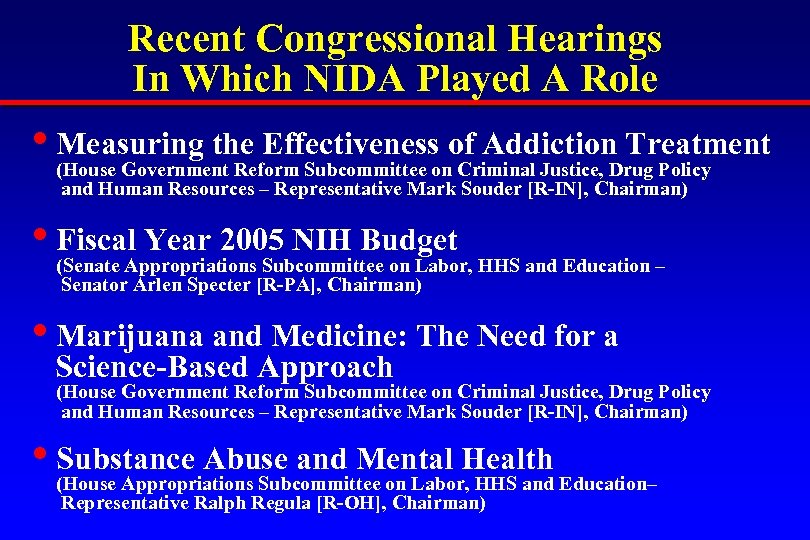 Recent Congressional Hearings In Which NIDA Played A Role

• Measuring the Effectiveness of Addiction Treatment
(House Government Reform Subcommittee on Criminal Justice, Drug Policy and Human Resources – Representative Mark Souder [R-IN], Chairman)

• Fiscal Year 2005 NIH Budget
(Senate Appropriations Subcommittee on Labor, HHS and Education – Senator Arlen Specter [R-PA], Chairman)

• Marijuana and Medicine: The Need for a Science-Based Approach
(House Government Reform Subcommittee on Criminal Justice, Drug Policy and Human Resources – Representative Mark Souder [R-IN], Chairman)

• Substance Abuse and Mental Health
(House Appropriations Subcommittee on Labor, HHS and Education– Representative Ralph Regula [R-OH], Chairman)